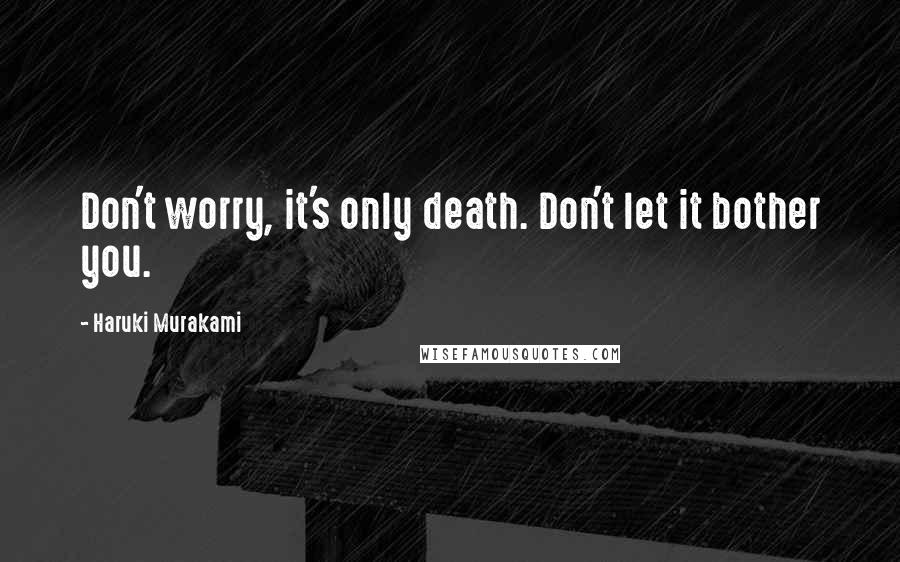 Don't worry, it's only death. Don't let it bother you.

- Haruki Murakami

WISEFAMOUSQUOTES.COM